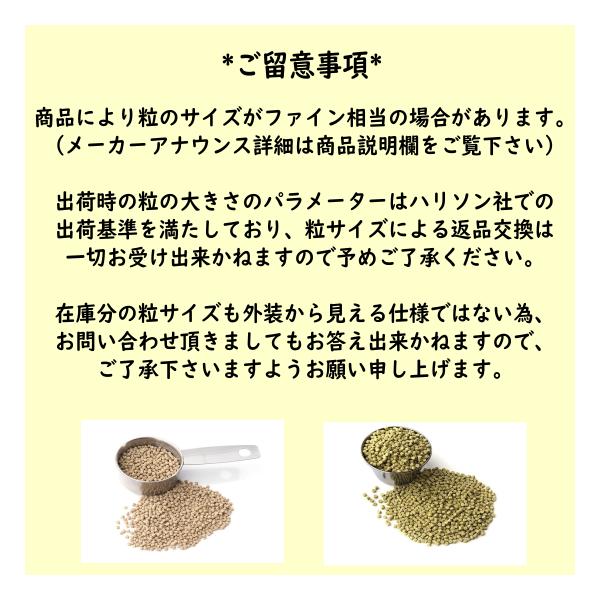 *ご留意事項*

商品により粒のサイズがファイン相当の場合があります。（メーカーアナウンス詳細は商品説明欄をご覧下さい）

出荷時の粒の大きさのパラメーターはハリソン社での出荷基準を満たしており、粒サイズによる返品交換は一切お受け出来かねますので予めご了承ください。

在庫分の粒サイズも外装から見える仕様ではない為、お問い合わせ頂きましてもお答え出来かねますので、ご了承下さいますようお願い申し上げます。